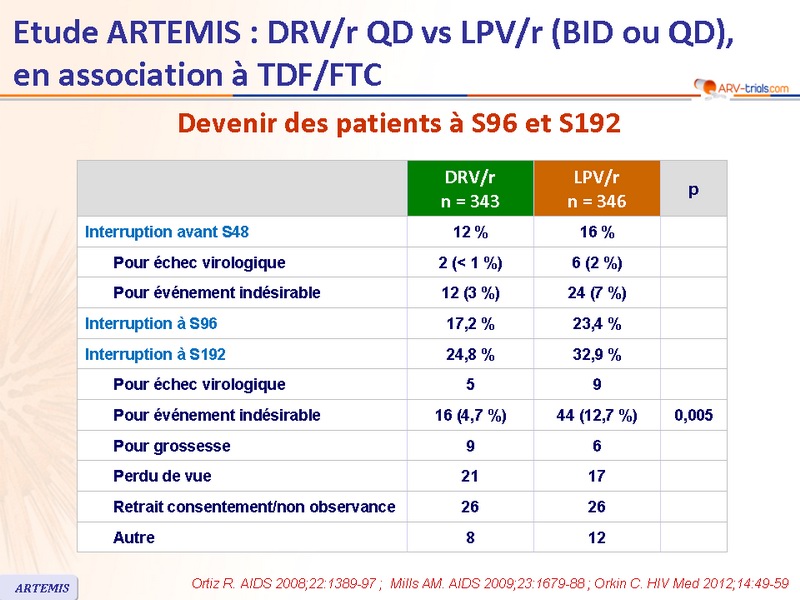 Etude ARTEMIS : DRV/r QD vs LPV/r (BID ou QD), en association à TDF/FTC

ARV-trials.com

Devenir des patients à S96 et S192

| | DRV/r n = 343 | LPV/r n = 346 | p |
|---|---|---|---|
| Interruption avant S48 | 12 % | 16 % | |
| Pour échec virologique | 2 (< 1 %) | 6 (2 %) | |
| Pour événement indésirable | 12 (3 %) | 24 (7 %) | |
| Interruption à S96 | 17,2 % | 23,4 % | |
| Interruption à S192 | 24,8 % | 32,9 % | |
| Pour échec virologique | 5 | 9 | |
| Pour événement indésirable | 16 (4,7 %) | 44 (12,7 %) | 0,005 |
| Pour grossesse | 9 | 6 | |
| Perdu de vue | 21 | 17 | |
| Retrait consentement/non observance | 26 | 26 | |
| Autre | 8 | 12 | |

ARTEMIS

Ortiz R. AIDS 2008;22:1389-97 ; Mills AM. AIDS 2009;23:1679-88 ; Orkin C. HIV Med 2012;14:49-59